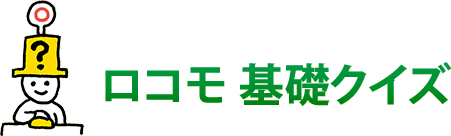 ?

ロコモ 基礎クイズ